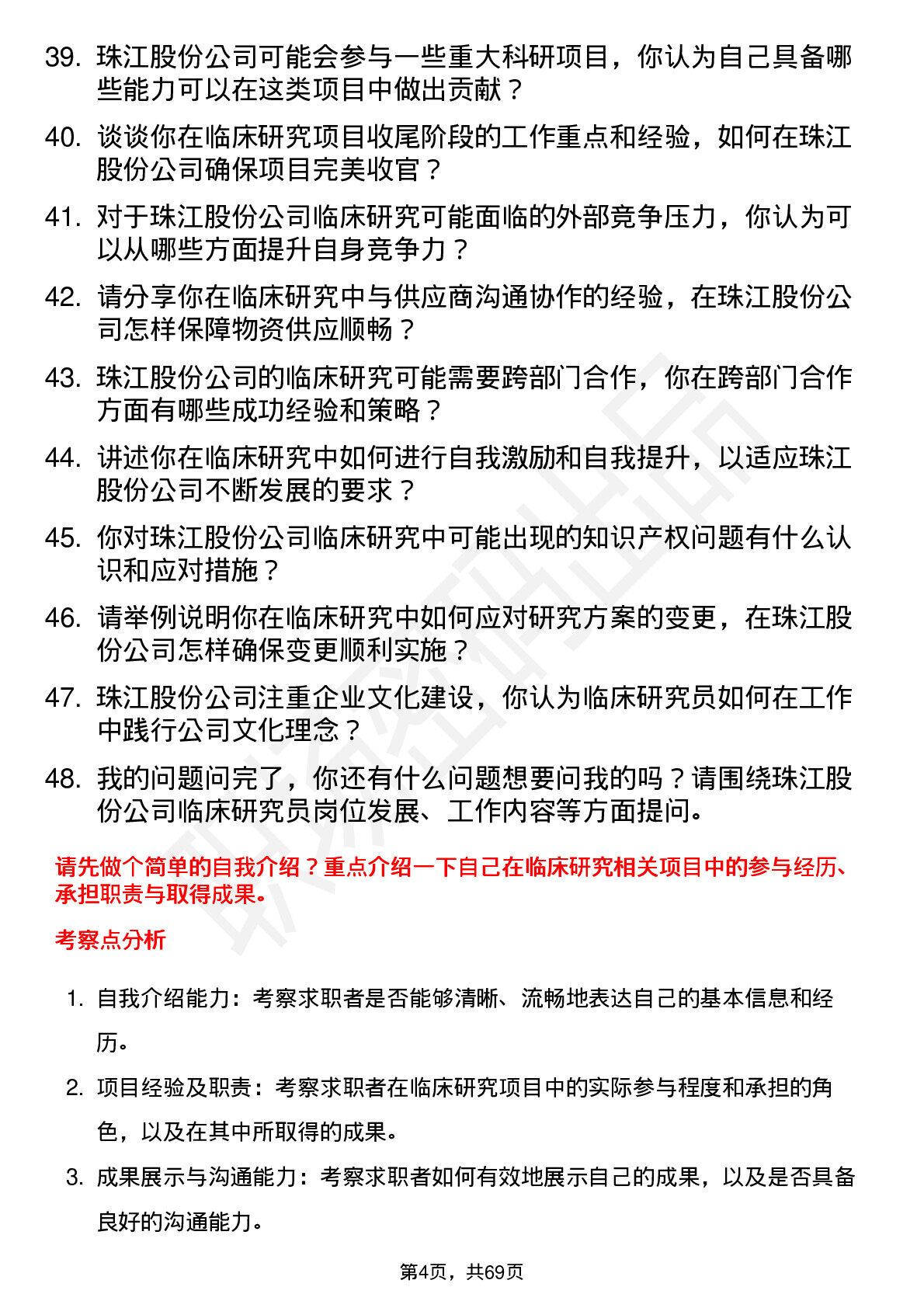 39. 珠江股份公司可能会参与一些重大科研项目，你认为自己具备哪些能力可以在这类项目中做出贡献？

40. 谈谈你在临床研究项目收尾阶段的工作重点和经验，如何在珠江股份公司确保项目完美收官？

41. 对于珠江股份公司临床研究可能面临的外部竞争压力，你认为可以从哪些方面提升自身竞争力？

42. 请分享你在临床研究中与供应商沟通协作的经验，在珠江股份公司怎样保障物资供应顺畅？

43. 珠江股份公司的临床研究可能需要跨部门合作，你在跨部门合作方面有哪些成功经验和策略？

44. 讲述你在临床研究中如何进行自我激励和自我提升，以适应珠江股份公司不断发展的要求？

45. 你对珠江股份公司临床研究中可能出现的知识产权问题有什么认识和应对措施？

46. 请举例说明你在临床研究中如何应对研究方案的变更，在珠江股份公司怎样确保变更顺利实施？

47. 珠江股份公司注重企业文化建设，你认为临床研究员如何在工作中践行公司文化理念？

48. 我的问题问完了，你还有什么问题想要问我的吗？请围绕珠江股份公司临床研究员岗位发展、工作内容等方面提问。

请先做个简单的自我介绍？重点介绍一下自己在临床研究相关项目中的参与经历、承担职责与取得成果。

考察点分析

1. 自我介绍能力：考察求职者是否能够清晰、流畅地表达自己的基本信息和经历。

2. 项目经验及职责：考察求职者在临床研究项目中的实际参与程度和承担的角色，以及在其中所取得的成果。

3. 成果展示与沟通能力：考察求职者如何有效地展示自己的成果，以及是否具备良好的沟通能力。

第4页，共69页